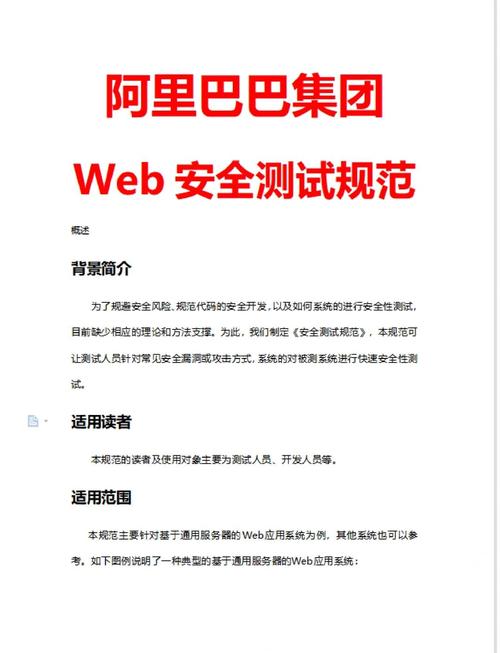 阿里巴巴集团

Web 安全测试规范

概述

背景简介

为了规避安全风险、规范代码的安全开发，以及如何系统的进行安全性测试，目前缺少相应的理论和方法支撑。为此，我们制定《安全测试规范》，本规范可让测试人员针对常见安全漏洞或攻击方式，系统的对被测系统进行快速安全性测试。

适用读者

本规范的读者及使用对象主要为测试人员、开发人员等。

适用范围

本规范主要针对基于通用服务器的Web应用系统为例，其他系统也可以参考。如下图例说明了一种典型的基于通用服务器的Web应用系统：